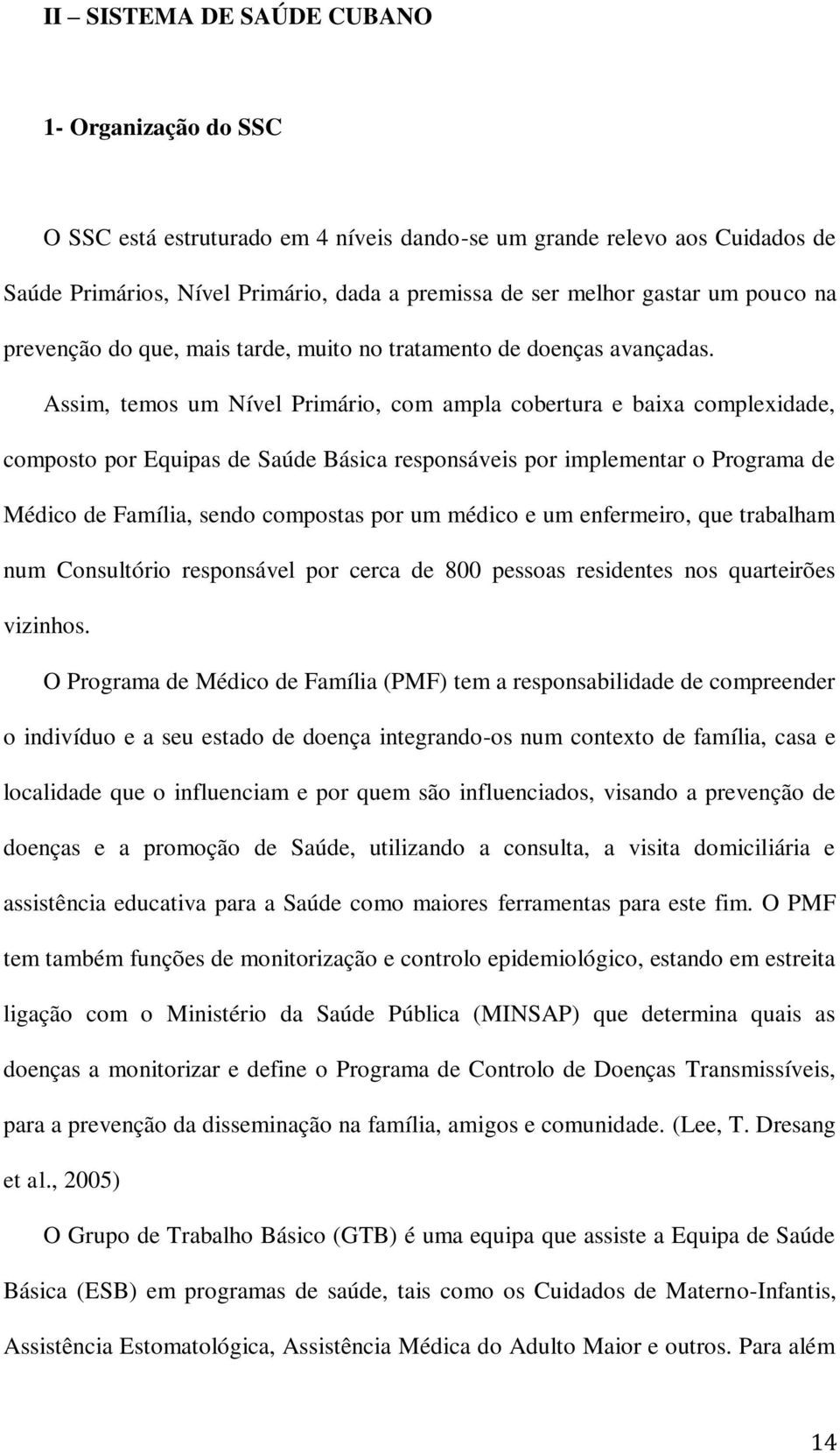 II – SISTEMA DE SAÚDE CUBANO

1- Organização do SSC

O SSC está estruturado em 4 níveis dando-se um grande relevo aos Cuidados de Saúde Primários, Nível Primário, dada a premissa de ser melhor gastar um pouco na prevenção do que, mais tarde, muito no tratamento de doenças avançadas.

Assim, temos um Nível Primário, com ampla cobertura e baixa complexidade, composto por Equipas de Saúde Básica responsáveis por implementar o Programa de Médico de Família, sendo compostas por um médico e um enfermeiro, que trabalham num Consultório responsável por cerca de 800 pessoas residentes nos quarteirões vizinhos.

O Programa de Médico de Família (PMF) tem a responsabilidade de compreender o indivíduo e a seu estado de doença integrando-os num contexto de família, casa e localidade que o influenciam e por quem são influenciados, visando a prevenção de doenças e a promoção de Saúde, utilizando a consulta, a visita domiciliária e assistência educativa para a Saúde como maiores ferramentas para este fim. O PMF tem também funções de monitorização e controlo epidemiológico, estando em estreita ligação com o Ministério da Saúde Pública (MINSAP) que determina quais as doenças a monitorizar e define o Programa de Controlo de Doenças Transmissíveis, para a prevenção da disseminação na família, amigos e comunidade. (Lee, T. Dresang et al., 2005)

O Grupo de Trabalho Básico (GTB) é uma equipa que assiste a Equipa de Saúde Básica (ESB) em programas de saúde, tais como os Cuidados de Materno-Infantis, Assistência Estomatológica, Assistência Médica do Adulto Maior e outros. Para além

14